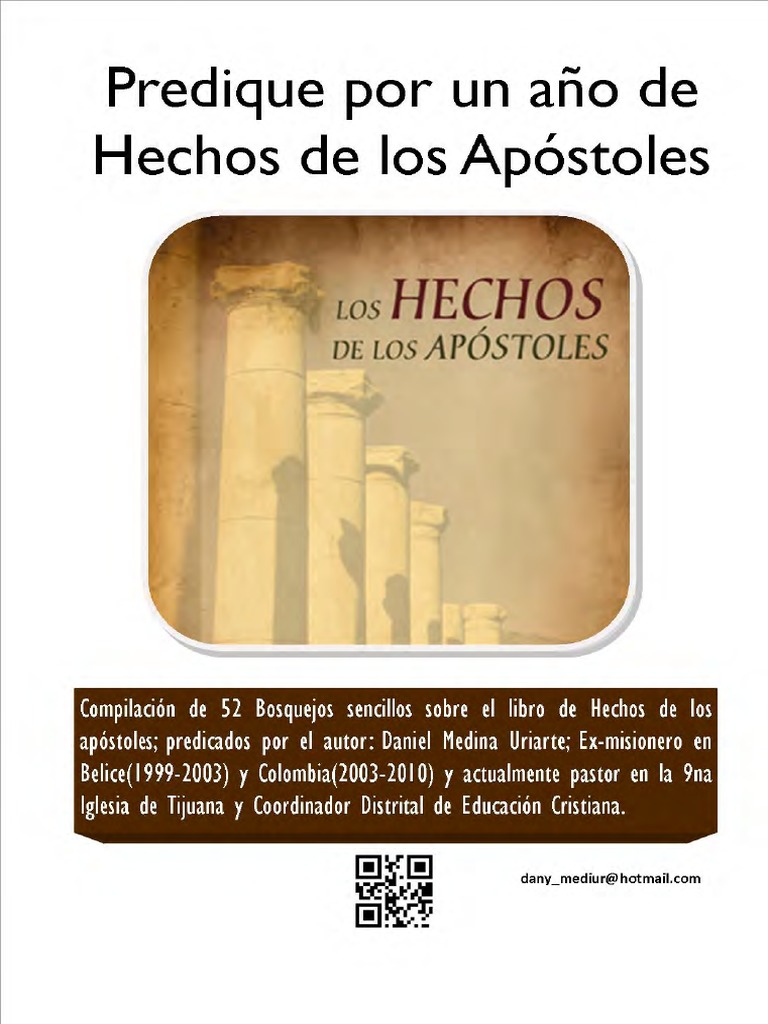 Predique por un año de Hechos de los Apóstoles

LOS HECHOS
DE LOS APÓSTOLES

Compilación de 52 Bosquejos sencillos sobre el libro de Hechos de los apóstoles; predicados por el autor: Daniel Medina Uriarte; Ex-misionero en Belice(1999-2003) y Colombia(2003-2010) y actualmente pastor en la 9na Iglesia de Tijuana y Coordinador Distrital de Educación Cristiana.

dany_mediur@hotmail.com